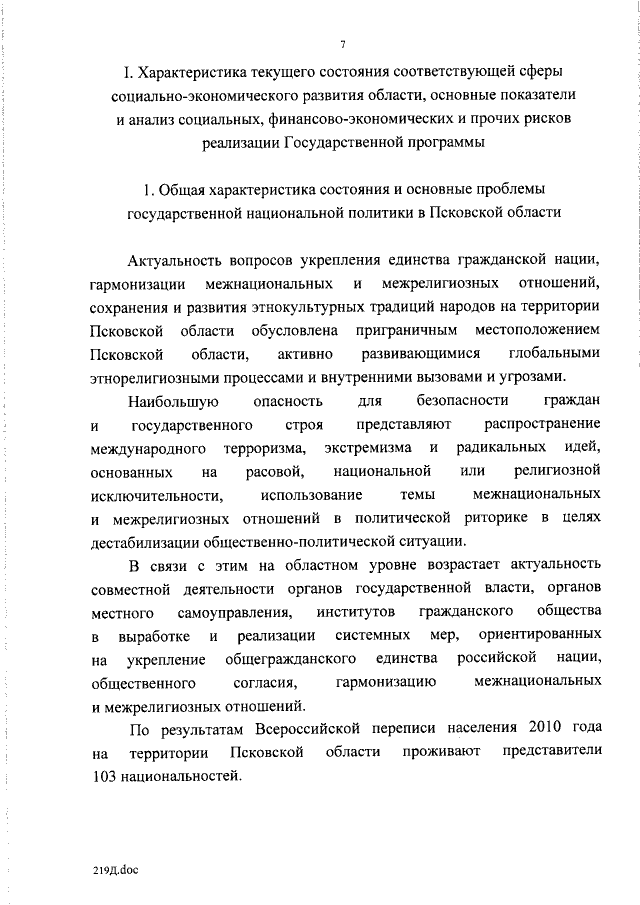 7

I. Характеристика текущего состояния соответствующей сферы социально-экономического развития области, основные показатели и анализ социальных, финансово-экономических и прочих рисков реализации Государственной программы

1. Общая характеристика состояния и основные проблемы государственной национальной политики в Псковской области

Актуальность вопросов укрепления единства гражданской нации, гармонизации межнациональных и межрелигиозных отношений, сохранения и развития этнокультурных традиций народов на территории Псковской области обусловлена приграничным местоположением Псковской области, активно развивающимися глобальными этнорелигиозными процессами и внутренними вызовами и угрозами.

Наибольшую опасность для безопасности граждан и государственного строя представляют распространение международного терроризма, экстремизма и радикальных идей, основанных на расовой, национальной или религиозной исключительности, использование темы межнациональных и межрелигиозных отношений в политической риторике в целях дестабилизации общественно-политической ситуации.

В связи с этим на областном уровне возрастает актуальность совместной деятельности органов государственной власти, органов местного самоуправления, институтов гражданского общества в выработке и реализации системных мер, ориентированных на укрепление общегражданского единства российской нации, общественного согласия, гармонизацию межнациональных и межрелигиозных отношений.

По результатам Всероссийской переписи населения 2010 года на территории Псковской области проживают представители 103 национальностей.

219Д.doc